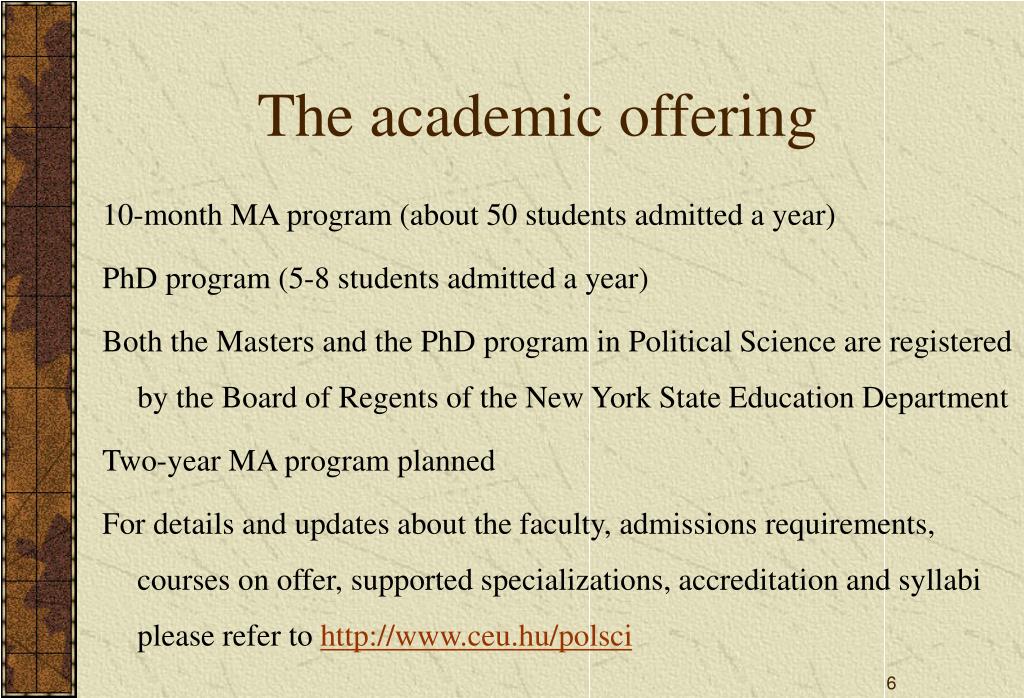 The academic offering

10-month MA program (about 50 students admitted a year)

PhD program (5-8 students admitted a year)

Both the Masters and the PhD program in Political Science are registered by the Board of Regents of the New York State Education Department

Two-year MA program planned

For details and updates about the faculty, admissions requirements, courses on offer, supported specializations, accreditation and syllabi please refer to http://www.ceu.hu/polsci

6